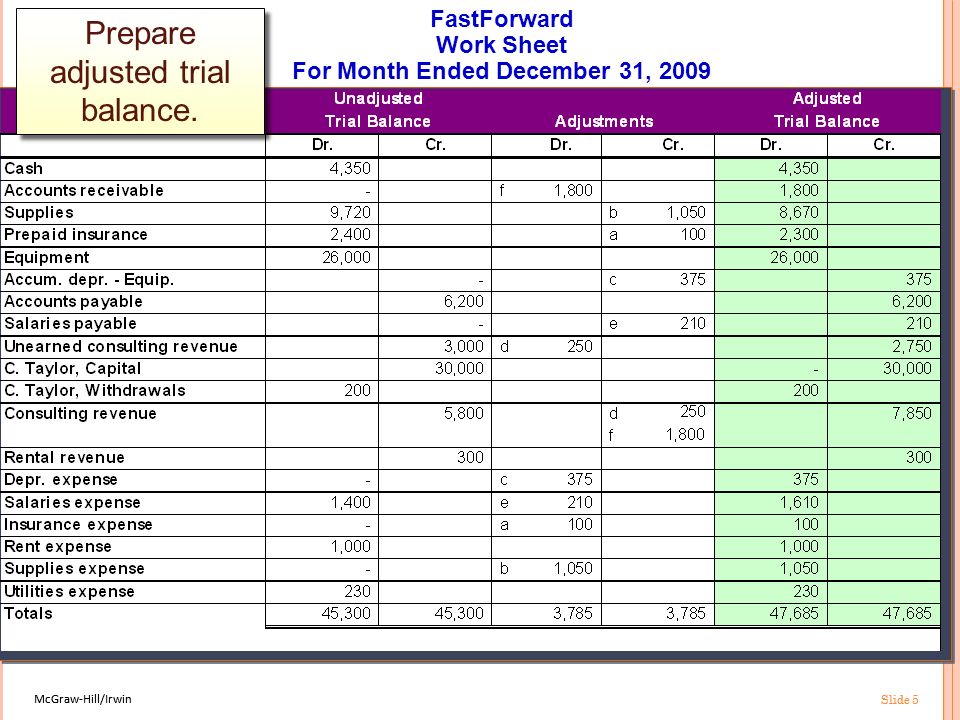 Prepare adjusted trial balance.

FastForward
Work Sheet
For Month Ended December 31, 2009

| | Unadjusted Trial Balance Dr. | Unadjusted Trial Balance Cr. | Adjustments Dr. | Adjustments Cr. | Adjusted Trial Balance Dr. | Adjusted Trial Balance Cr. |
|---|---|---|---|---|---|---|
| Cash | 4,350 | | | | 4,350 | |
| Accounts receivable | - | | f 1,800 | | 1,800 | |
| Supplies | 9,720 | | | b 1,050 | 8,670 | |
| Prepaid insurance | 2,400 | | | a 100 | 2,300 | |
| Equipment | 26,000 | | | | 26,000 | |
| Accum. depr. - Equip. | | - | | c 375 | | 375 |
| Accounts payable | | 6,200 | | | | 6,200 |
| Salaries payable | | - | | e 210 | | 210 |
| Unearned consulting revenue | | 3,000 | d 250 | | | 2,750 |
| C. Taylor, Capital | | 30,000 | | | - | 30,000 |
| C. Taylor, Withdrawals | 200 | | | | 200 | |
| Consulting revenue | | 5,800 | | d 250 f 1,800 | | 7,850 |
| Rental revenue | | 300 | | | | 300 |
| Depr. expense | - | | c 375 | | 375 | |
| Salaries expense | 1,400 | | e 210 | | 1,610 | |
| Insurance expense | - | | a 100 | | 100 | |
| Rent expense | 1,000 | | | | 1,000 | |
| Supplies expense | - | | b 1,050 | | 1,050 | |
| Utilities expense | 230 | | | | 230 | |
| Totals | 45,300 | 45,300 | 3,785 | 3,785 | 47,685 | 47,685 |

McGraw-Hill/Irwin

Slide 5